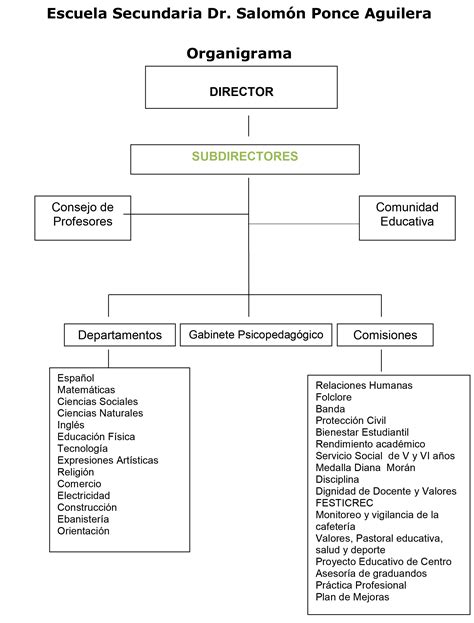 Escuela Secundaria Dr. Salomón Ponce Aguilera

Organigrama

DIRECTOR

SUBDIRECTORES

Consejo de Profesores

Comunidad Educativa

Departamentos

Gabinete Psicopedagógico

Comisiones

Español
Matemáticas
Ciencias Sociales
Ciencias Naturales
Inglés
Educación Física
Tecnología
Expresiones Artísticas
Religión
Comercio
Electricidad
Construcción
Ebanistería
Orientación

Relaciones Humanas
Folclore
Banda
Protección Civil
Bienestar Estudiantil
Rendimiento académico
Servicio Social de V y VI años
Medalla Diana Morán
Disciplina
Dignidad de Docente y Valores
FESTICREC
Monitoreo y vigilancia de la cafetería
Valores, Pastoral educativa, salud y deporte
Proyecto Educativo de Centro
Asesoría de graduandos
Práctica Profesional
Plan de Mejoras